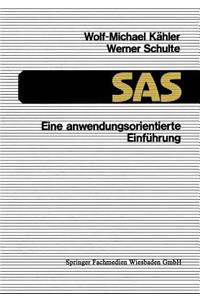 Wolf-Michael Kähler
Werner Schulte

SAS

Eine anwendungsorientierte Einführung

Springer Fachmedien Wiesbaden GmbH